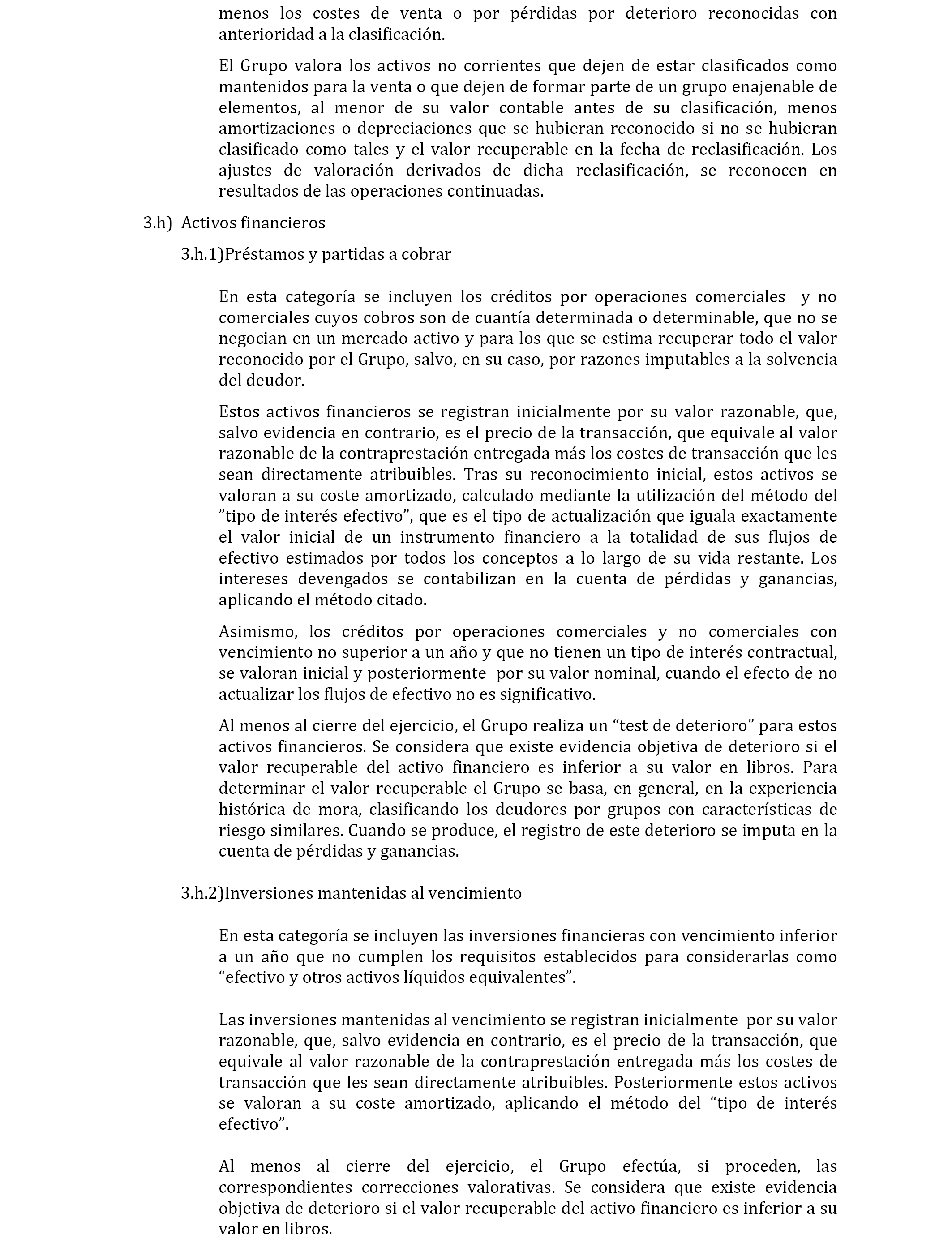 menos los costes de venta o por pérdidas por deterioro reconocidas con anterioridad a la clasificación.

El Grupo valora los activos no corrientes que dejen de estar clasificados como mantenidos para la venta o que dejen de formar parte de un grupo enajenable de elementos, al menor de su valor contable antes de su clasificación, menos amortizaciones o depreciaciones que se hubieran reconocido si no se hubieran clasificado como tales y el valor recuperable en la fecha de reclasificación. Los ajustes de valoración derivados de dicha reclasificación, se reconocen en resultados de las operaciones continuadas.

3.h) Activos financieros

3.h.1)Préstamos y partidas a cobrar

En esta categoría se incluyen los créditos por operaciones comerciales y no comerciales cuyos cobros son de cuantía determinada o determinable, que no se negocian en un mercado activo y para los que se estima recuperar todo el valor reconocido por el Grupo, salvo, en su caso, por razones imputables a la solvencia del deudor.

Estos activos financieros se registran inicialmente por su valor razonable, que, salvo evidencia en contrario, es el precio de la transacción, que equivale al valor razonable de la contraprestación entregada más los costes de transacción que les sean directamente atribuibles. Tras su reconocimiento inicial, estos activos se valoran a su coste amortizado, calculado mediante la utilización del método del ”tipo de interés efectivo”, que es el tipo de actualización que iguala exactamente el valor inicial de un instrumento financiero a la totalidad de sus flujos de efectivo estimados por todos los conceptos a lo largo de su vida restante. Los intereses devengados se contabilizan en la cuenta de pérdidas y ganancias, aplicando el método citado.

Asimismo, los créditos por operaciones comerciales y no comerciales con vencimiento no superior a un año y que no tienen un tipo de interés contractual, se valoran inicial y posteriormente por su valor nominal, cuando el efecto de no actualizar los flujos de efectivo no es significativo.

Al menos al cierre del ejercicio, el Grupo realiza un “test de deterioro” para estos activos financieros. Se considera que existe evidencia objetiva de deterioro si el valor recuperable del activo financiero es inferior a su valor en libros. Para determinar el valor recuperable el Grupo se basa, en general, en la experiencia histórica de mora, clasificando los deudores por grupos con características de riesgo similares. Cuando se produce, el registro de este deterioro se imputa en la cuenta de pérdidas y ganancias.

3.h.2)Inversiones mantenidas al vencimiento

En esta categoría se incluyen las inversiones financieras con vencimiento inferior a un año que no cumplen los requisitos establecidos para considerarlas como “efectivo y otros activos líquidos equivalentes”.

Las inversiones mantenidas al vencimiento se registran inicialmente por su valor razonable, que, salvo evidencia en contrario, es el precio de la transacción, que equivale al valor razonable de la contraprestación entregada más los costes de transacción que les sean directamente atribuibles. Posteriormente estos activos se valoran a su coste amortizado, aplicando el método del “tipo de interés efectivo”.

Al menos al cierre del ejercicio, el Grupo efectúa, si proceden, las correspondientes correcciones valorativas. Se considera que existe evidencia objetiva de deterioro si el valor recuperable del activo financiero es inferior a su valor en libros.